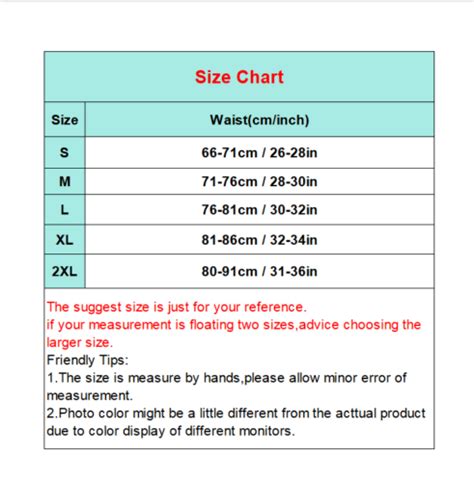 Size Chart

| Size | Waist(cm/inch) |
|---|---|
| S | 66-71cm / 26-28in |
| M | 71-76cm / 28-30in |
| L | 76-81cm / 30-32in |
| XL | 81-86cm / 32-34in |
| 2XL | 80-91cm / 31-36in |

The suggest size is just for your reference.
if your measurement is floating two sizes,advice choosing the larger size.
Friendly Tips:
1.The size is measure by hands,please allow minor error of measurement.
2.Photo color might be a little different from the acttual product due to color display of different monitors.